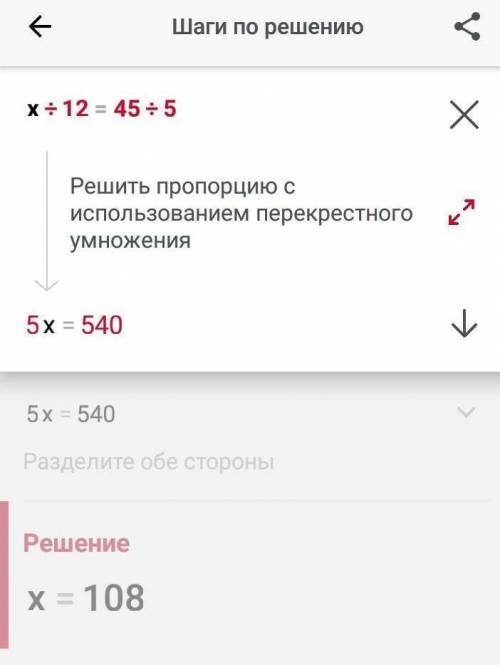 Шаги по решению

$x \div 12 = 45 \div 5$

Решить пропорцию с использованием перекрестного умножения

$5x = 540$

$5x = 540$

Разделите обе стороны

Решение

$x = 108$